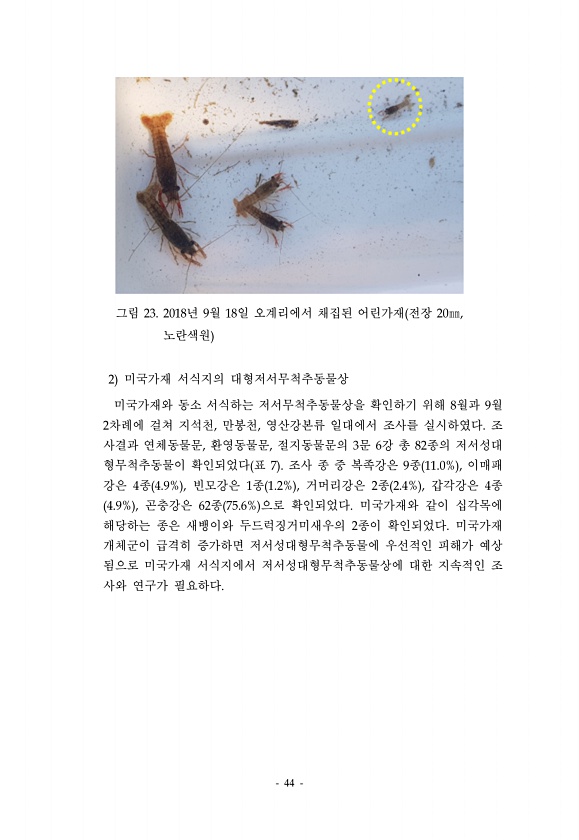 그림 23. 2018년 9월 18일 오계리에서 채집된 어린가재(전장 20㎜, 노란색원)

2) 미국가재 서식지의 대형저서무척추동물상

미국가재와 동소 서식하는 저서무척추동물상을 확인하기 위해 8월과 9월 2차례에 걸쳐 지석천, 만봉천, 영산강본류 일대에서 조사를 실시하였다. 조사결과 연체동물문, 환형동물문, 절지동물문의 3문 6강 총 82종의 저서성대형무척추동물이 확인되었다(표 7). 조사 종 중 복족강은 9종(11.0%), 이매패강은 4종(4.9%), 빈모강은 1종(1.2%), 거머리강은 2종(2.4%), 갑각강은 4종(4.9%), 곤충강은 62종(75.6%)으로 확인되었다. 미국가재와 같이 십각목에 해당하는 종은 새뱅이와 두드럭징거미새우의 2종이 확인되었다. 미국가재 개체군이 급격히 증가하면 저서성대형무척추동물에 우선적인 피해가 예상됨으로 미국가재 서식지에서 저서성대형무척추동물상에 대한 지속적인 조사와 연구가 필요하다.

- 44 -